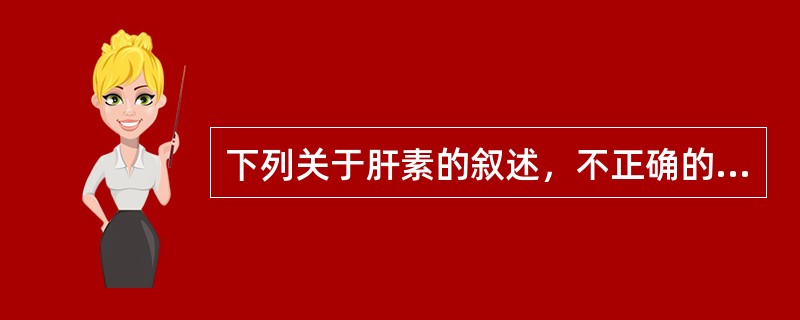 下列关于肝素的叙述，不正确的...